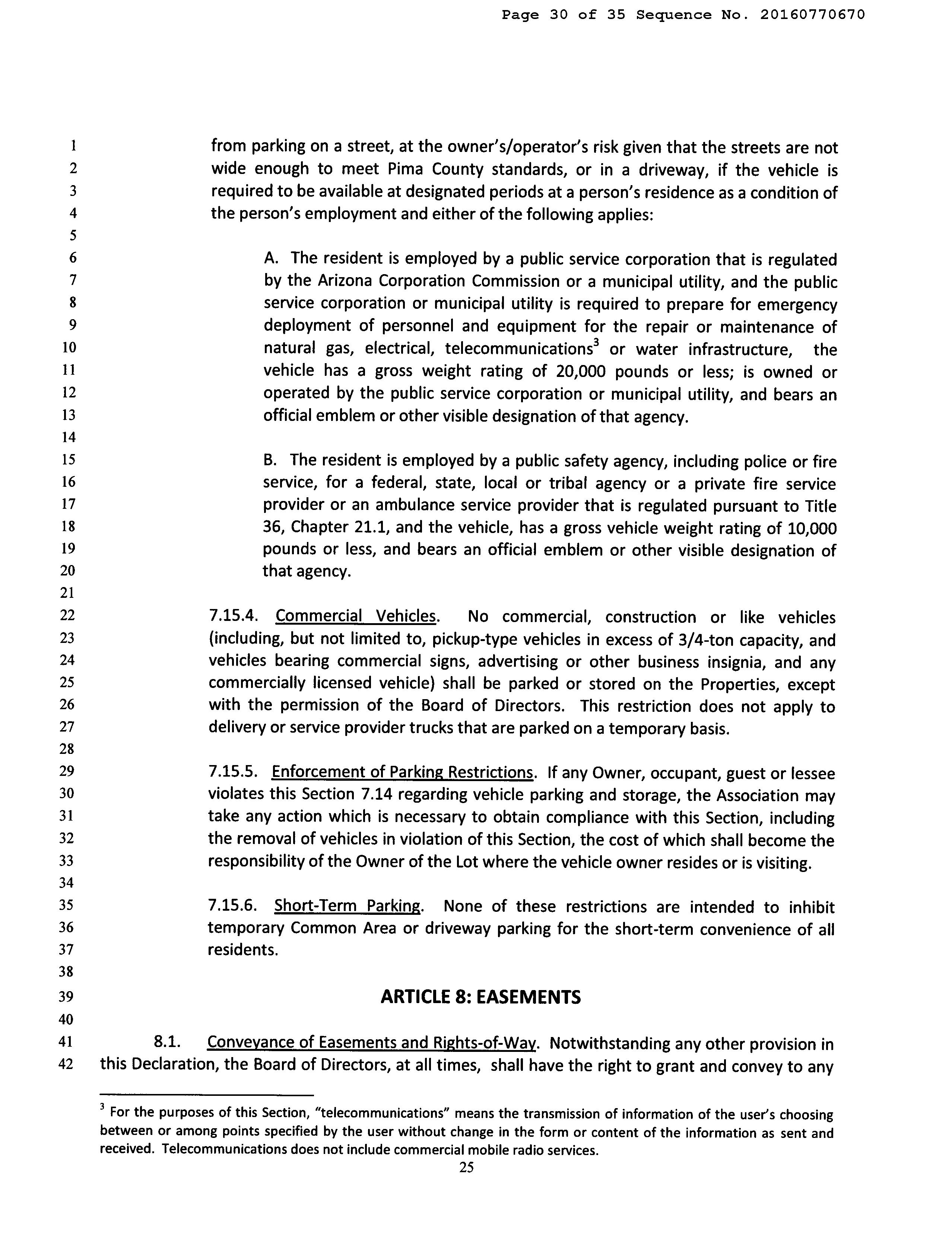 Page 30 of 35 Sequence No. 20160770670

1 from parking on a street, at the owner's/operator's risk given that the streets are not
2 wide enough to meet Pima County standards, or in a driveway, if the vehicle is
3 required to be available at designated periods at a person's residence as a condition of
4 the person's employment and either of the following applies:
5
6 A. The resident is employed by a public service corporation that is regulated
7 by the Arizona Corporation Commission or a municipal utility, and the public
8 service corporation or municipal utility is required to prepare for emergency
9 deployment of personnel and equipment for the repair or maintenance of
10 natural gas, electrical, telecommunications$^3$ or water infrastructure, the
11 vehicle has a gross weight rating of 20,000 pounds or less; is owned or
12 operated by the public service corporation or municipal utility, and bears an
13 official emblem or other visible designation of that agency.
14
15 B. The resident is employed by a public safety agency, including police or fire
16 service, for a federal, state, local or tribal agency or a private fire service
17 provider or an ambulance service provider that is regulated pursuant to Title
18 36, Chapter 21.1, and the vehicle, has a gross vehicle weight rating of 10,000
19 pounds or less, and bears an official emblem or other visible designation of
20 that agency.
21
22 7.15.4. Commercial Vehicles. No commercial, construction or like vehicles
23 (including, but not limited to, pickup-type vehicles in excess of 3/4-ton capacity, and
24 vehicles bearing commercial signs, advertising or other business insignia, and any
25 commercially licensed vehicle) shall be parked or stored on the Properties, except
26 with the permission of the Board of Directors. This restriction does not apply to
27 delivery or service provider trucks that are parked on a temporary basis.
28
29 7.15.5. Enforcement of Parking Restrictions. If any Owner, occupant, guest or lessee
30 violates this Section 7.14 regarding vehicle parking and storage, the Association may
31 take any action which is necessary to obtain compliance with this Section, including
32 the removal of vehicles in violation of this Section, the cost of which shall become the
33 responsibility of the Owner of the Lot where the vehicle owner resides or is visiting.
34
35 7.15.6. Short-Term Parking. None of these restrictions are intended to inhibit
36 temporary Common Area or driveway parking for the short-term convenience of all
37 residents.
38
39 ARTICLE 8: EASEMENTS
40
41 8.1. Conveyance of Easements and Rights-of-Way. Notwithstanding any other provision in
42 this Declaration, the Board of Directors, at all times, shall have the right to grant and convey to any

$^3$ For the purposes of this Section, "telecommunications" means the transmission of information of the user's choosing between or among points specified by the user without change in the form or content of the information as sent and received. Telecommunications does not include commercial mobile radio services.
25